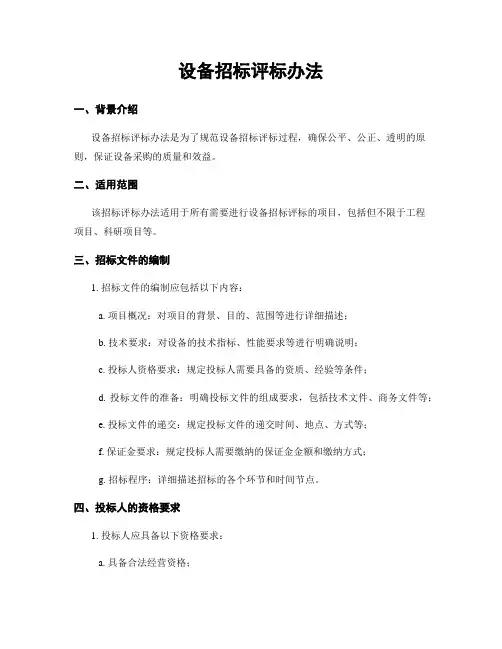 设备招标评标办法

一、背景介绍

设备招标评标办法是为了规范设备招标评标过程，确保公平、公正、透明的原则，保证设备采购的质量和效益。

二、适用范围

该招标评标办法适用于所有需要进行设备招标评标的项目，包括但不限于工程项目、科研项目等。

三、招标文件的编制

1. 招标文件的编制应包括以下内容：

a. 项目概况：对项目的背景、目的、范围等进行详细描述；

b. 技术要求：对设备的技术指标、性能要求等进行明确说明；

c. 投标人资格要求：规定投标人需要具备的资质、经验等条件；

d. 投标文件的准备：明确投标文件的组成要求，包括技术文件、商务文件等；

e. 投标文件的递交：规定投标文件的递交时间、地点、方式等；

f. 保证金要求：规定投标人需要缴纳的保证金金额和缴纳方式；

g. 招标程序：详细描述招标的各个环节和时间节点。

四、投标人的资格要求

1. 投标人应具备以下资格要求：

a. 具备合法经营资格；